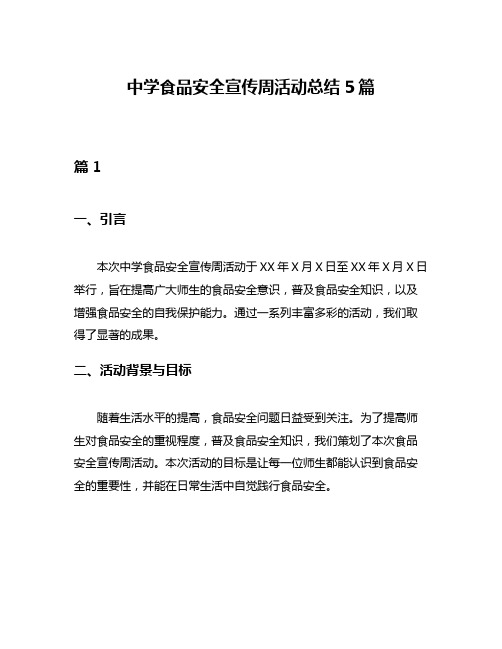 中学食品安全宣传周活动总结 5 篇

篇 1

一、引言

本次中学食品安全宣传周活动于 XX 年 X 月 X 日至 XX 年 X 月 X 日举行，旨在提高广大师生的食品安全意识，普及食品安全知识，以及增强食品安全的自我保护能力。通过一系列丰富多彩的活动，我们取得了显著的成果。

二、活动背景与目标

随着生活水平的提高，食品安全问题日益受到关注。为了提高师生对食品安全的重视程度，普及食品安全知识，我们策划了本次食品安全宣传周活动。本次活动的目标是让每一位师生都能认识到食品安全的重要性，并能在日常生活中自觉践行食品安全。